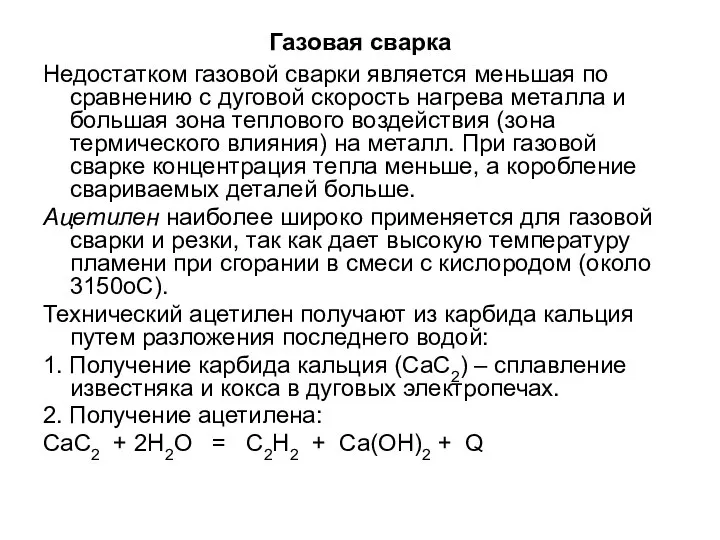 Газовая сварка

Недостатком газовой сварки является меньшая по сравнению с дуговой скорость нагрева металла и большая зона теплового воздействия (зона термического влияния) на металл. При газовой сварке концентрация тепла меньше, а коробление свариваемых деталей больше.

Ацетилен наиболее широко применяется для газовой сварки и резки, так как дает высокую температуру пламени при сгорании в смеси с кислородом (около 3150оС).

Технический ацетилен получают из карбида кальция путем разложения последнего водой:

1. Получение карбида кальция ($CaC_2$) – сплавление известняка и кокса в дуговых электропечах.

2. Получение ацетилена:

$CaC_2 + 2H_2O = C_2H_2 + Ca(OH)_2 + Q$